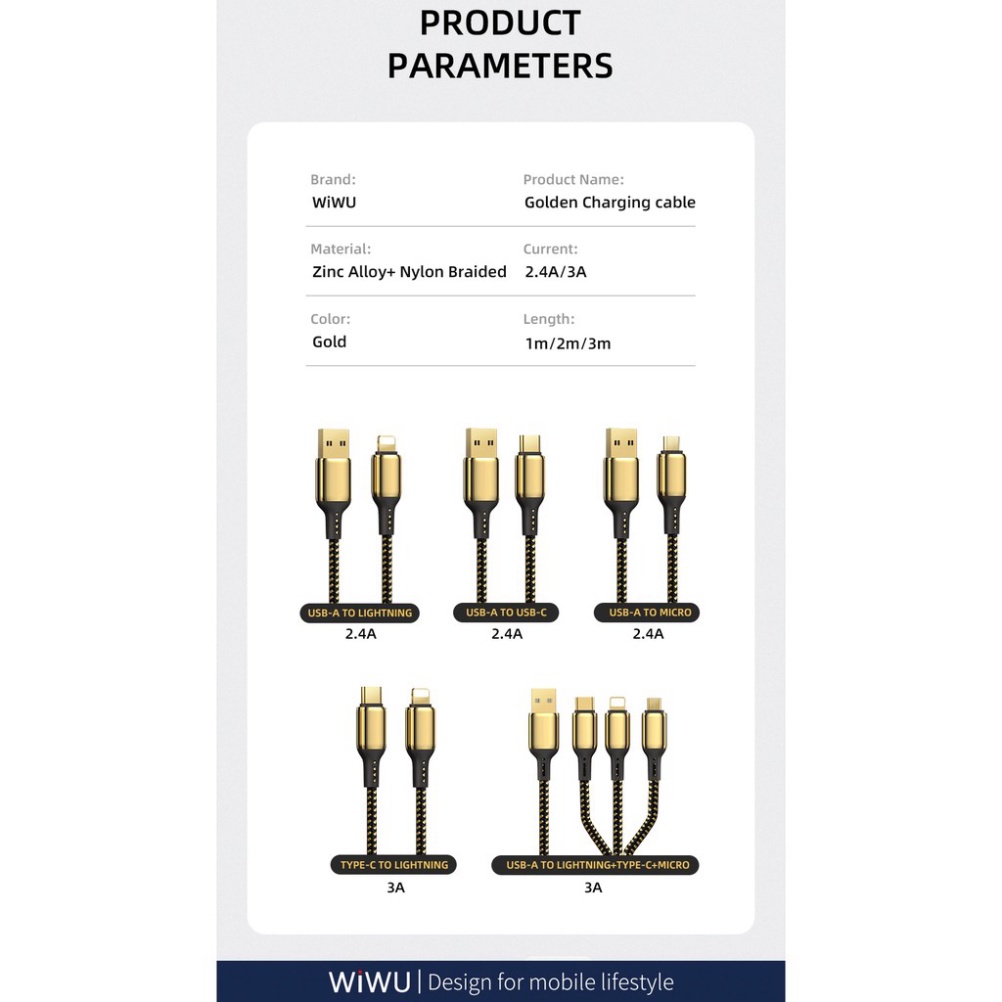 PRODUCT PARAMETERS

Brand:
WiWU

Product Name:
Golden Charging cable

Material:
Zinc Alloy+ Nylon Braided

Current:
2.4A/3A

Color:
Gold

Length:
1m/2m/3m

USB-A TO LIGHTNING
2.4A

USB-A TO USB-C
2.4A

USB-A TO MICRO
2.4A

TYPE-C TO LIGHTNING
3A

USB-A TO LIGHTNING+TYPE-C+MICRO
3A

WiWU | Design for mobile lifestyle